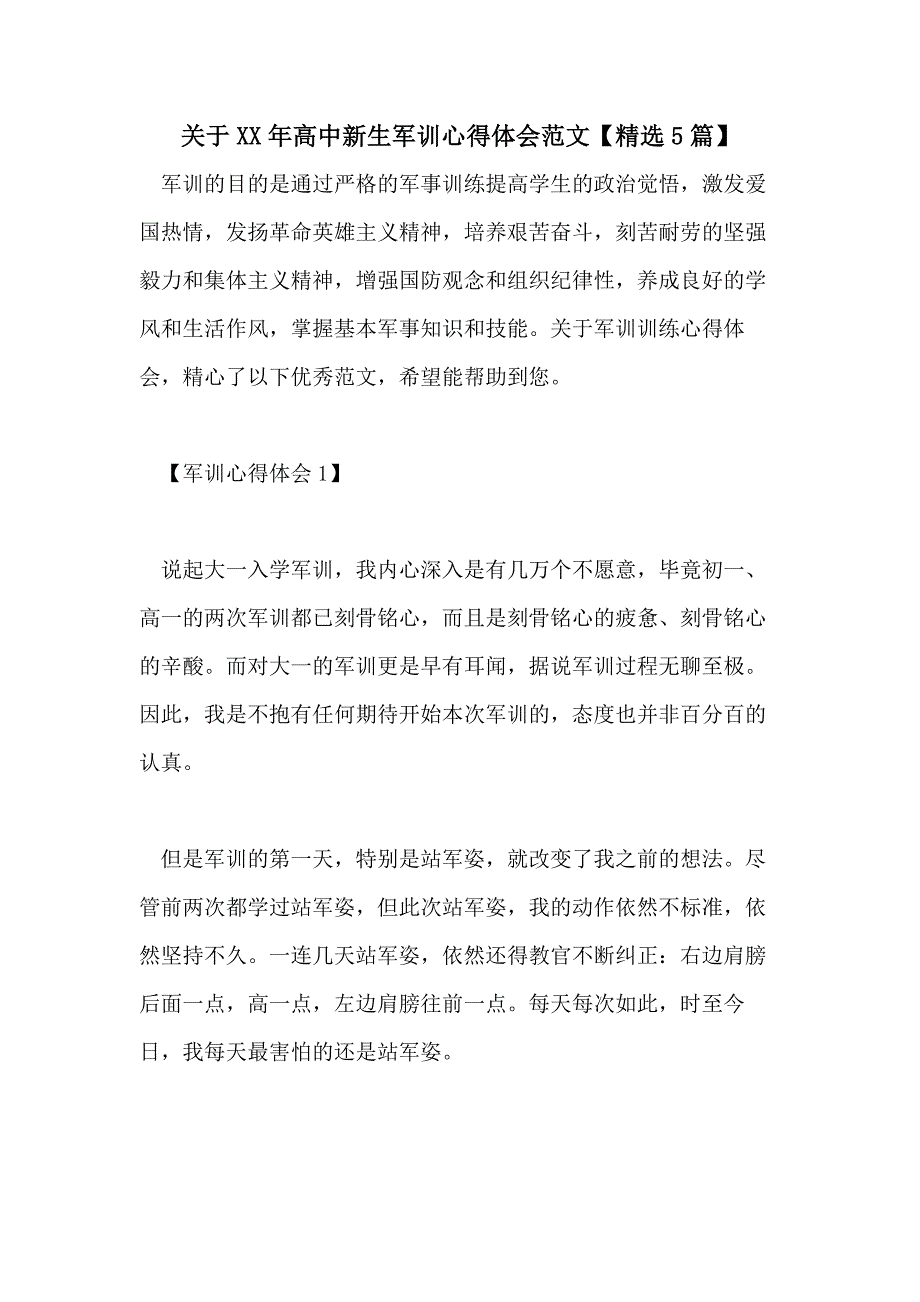 关于XX年高中新生军训心得体会范文【精选5篇】

军训的目的是通过严格的军事训练提高学生的政治觉悟，激发爱国热情，发扬革命英雄主义精神，培养艰苦奋斗，刻苦耐劳的坚强毅力和集体主义精神，增强国防观念和组织纪律性，养成良好的学风和生活作风，掌握基本军事知识和技能。关于军训训练心得体会，精心了以下优秀范文，希望能帮助到您。

【军训心得体会1】

说起大一入学军训，我内心深入是有几万个不愿意，毕竟初一、高一的两次军训都已刻骨铭心，而且是刻骨铭心的疲惫、刻骨铭心的辛酸。而对大一的军训更是早有耳闻，据说军训过程无聊至极。因此，我是不抱有任何期待开始本次军训的，态度也并非百分百的认真。

但是军训的第一天，特别是站军姿，就改变了我之前的想法。尽管前两次都学过站军姿，但此次站军姿，我的动作依然不标准，依然坚持不久。一连几天站军姿，依然还得教官不断纠正：右边肩膀后面一点，高一点，左边肩膀往前一点。每天每次如此，时至今日，我每天最害怕的还是站军姿。